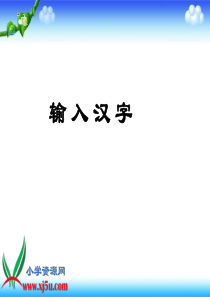 输入汉字

小学资源网
www.xj5u.com